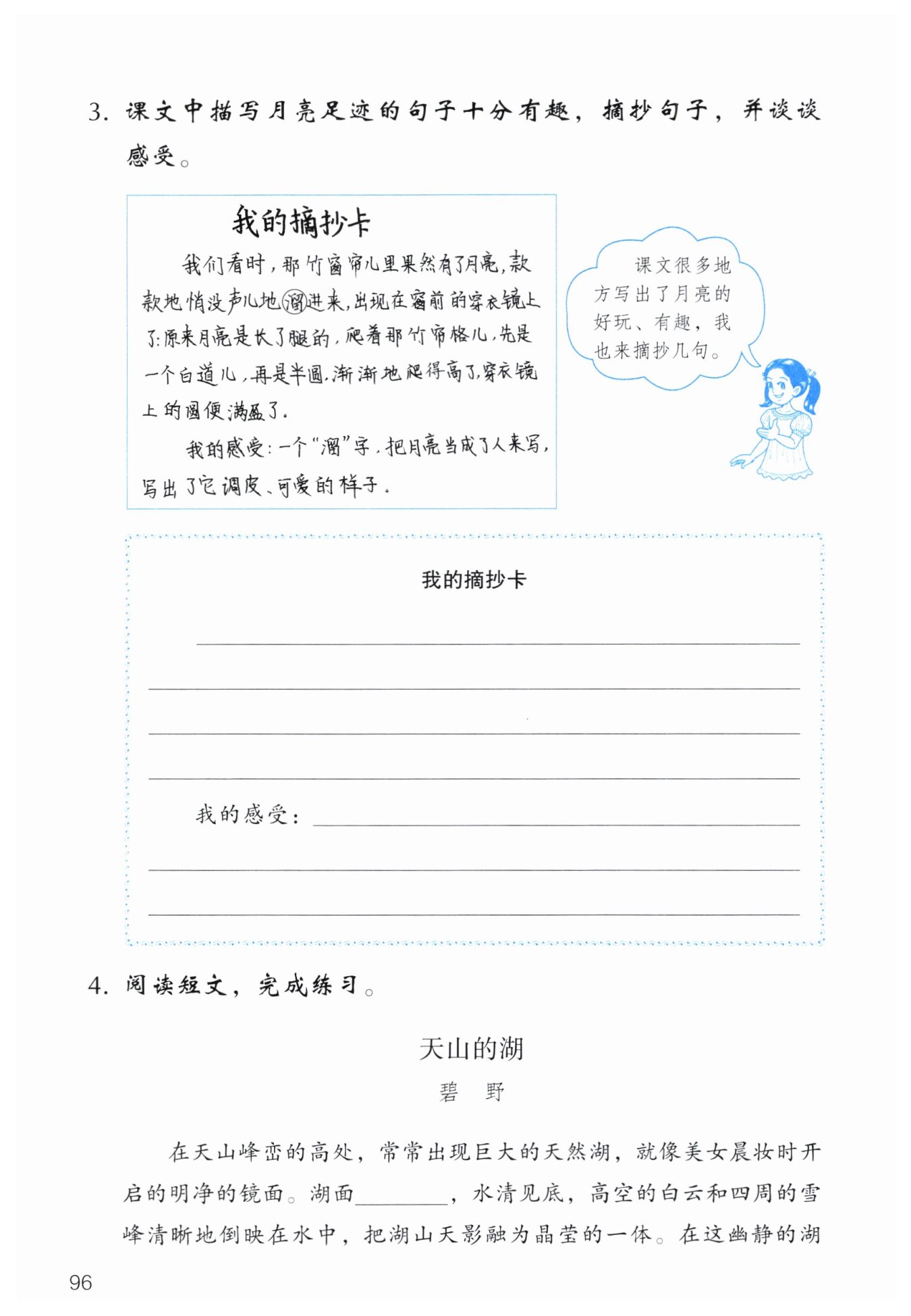 3. 课文中描写月亮足迹的句子十分有趣，摘抄句子，并谈谈感受。

我的摘抄卡

我们看时，那竹窗帘儿里果然有了月亮，款款地悄没声儿地溜进来，出现在窗前的穿衣镜上了：原来月亮是长了腿的，爬着那竹帘格儿，先是一个白道儿，再是半圆，渐渐地爬得高了，穿衣镜上的圆便满盈了。

我的感受：一个“溜”字，把月亮当成了人来写，写出了它调皮、可爱的样子。

课文很多地方写出了月亮的好玩、有趣，我也来摘抄几句。

我的摘抄卡

我的感受：

4. 阅读短文，完成练习。

天山的湖

碧 野

在天山峰峦的高处，常常出现巨大的天然湖，就像美女晨妆时开启的明净的镜面。湖面________，水清见底，高空的白云和四周的雪峰清晰地倒映在水中，把湖山天影融为晶莹的一体。在这幽静的湖

96